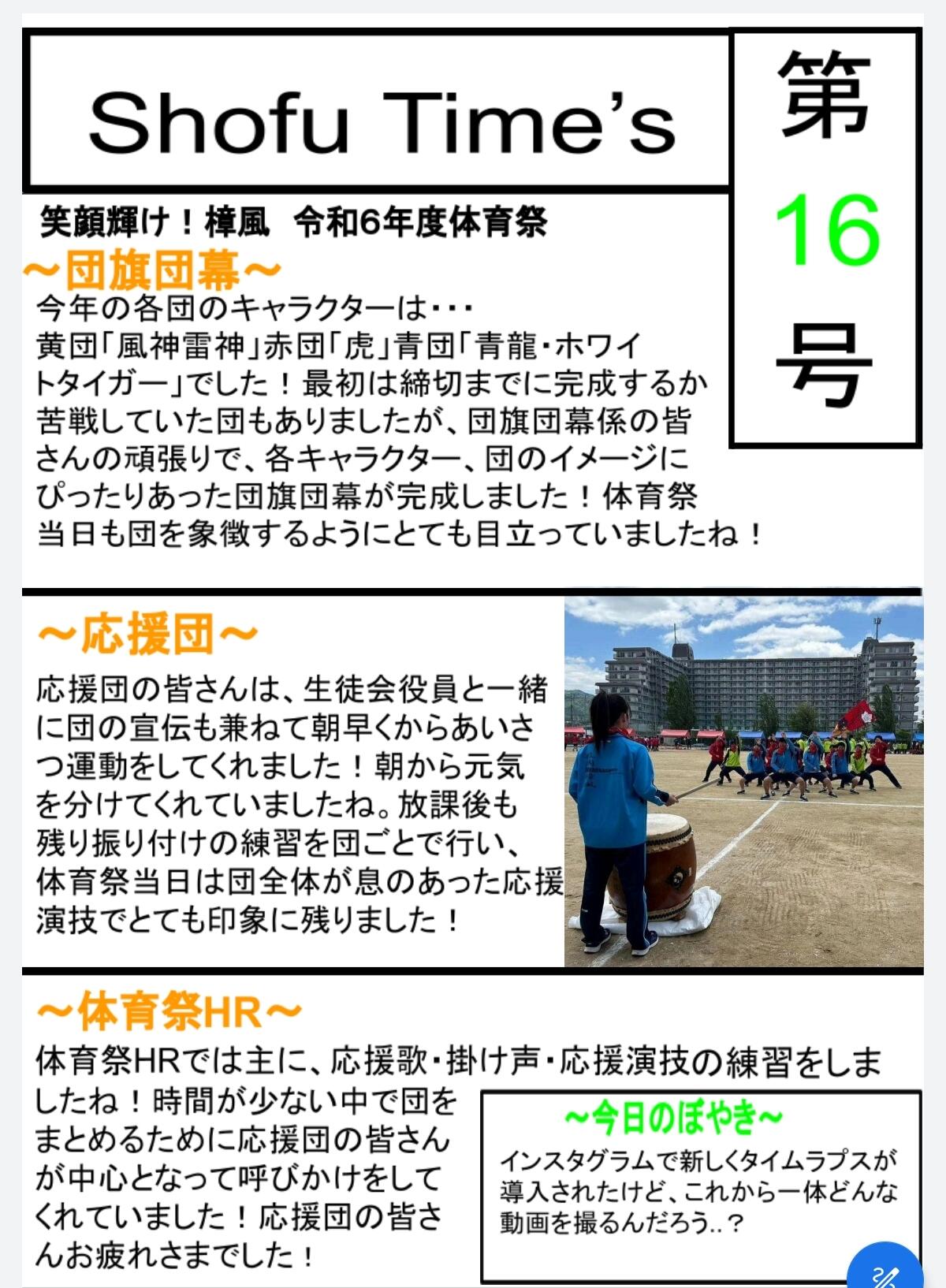 Shofu Time's

第16号

笑顔輝け！樟風　令和6年度体育祭

~団旗団幕~

今年の各団のキャラクターは･･･黄団「風神雷神」赤団「虎」青団「青龍・ホワイトタイガー」でした！最初は締切までに完成するか苦戦していた団もありましたが、団旗団幕係の皆さんの頑張りで、各キャラクター、団のイメージにぴったりあった団旗団幕が完成しました！体育祭当日も団を象徴するようにとても目立っていましたね！

~応援団~

応援団の皆さんは、生徒会役員と一緒に団の宣伝も兼ねて朝早くからあいさつ運動をしてくれました！朝から元気を分けてくれていましたね。放課後も残り振り付けの練習を団ごとで行い、体育祭当日は団全体が息のあった応援演技でとても印象に残りました！

~体育祭HR~

体育祭HRでは主に、応援歌・掛け声・応援演技の練習をしましたね！時間が少ない中で団をまとめるために応援団の皆さんが中心となって呼びかけをしてくれていました！応援団の皆さんお疲れさまでした！

~今日のぼやき~

インスタグラムで新しくタイムラプスが導入されたけど、これから一体どんな動画を撮るんだろう..？